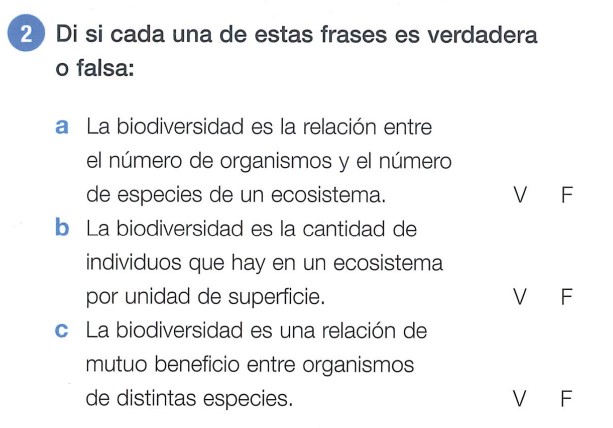 2 Di si cada una de estas frases es verdadera o falsa:

a La biodiversidad es la relación entre el número de organismos y el número de especies de un ecosistema. V F

b La biodiversidad es la cantidad de individuos que hay en un ecosistema por unidad de superficie. V F

c La biodiversidad es una relación de mutuo beneficio entre organismos de distintas especies. V F